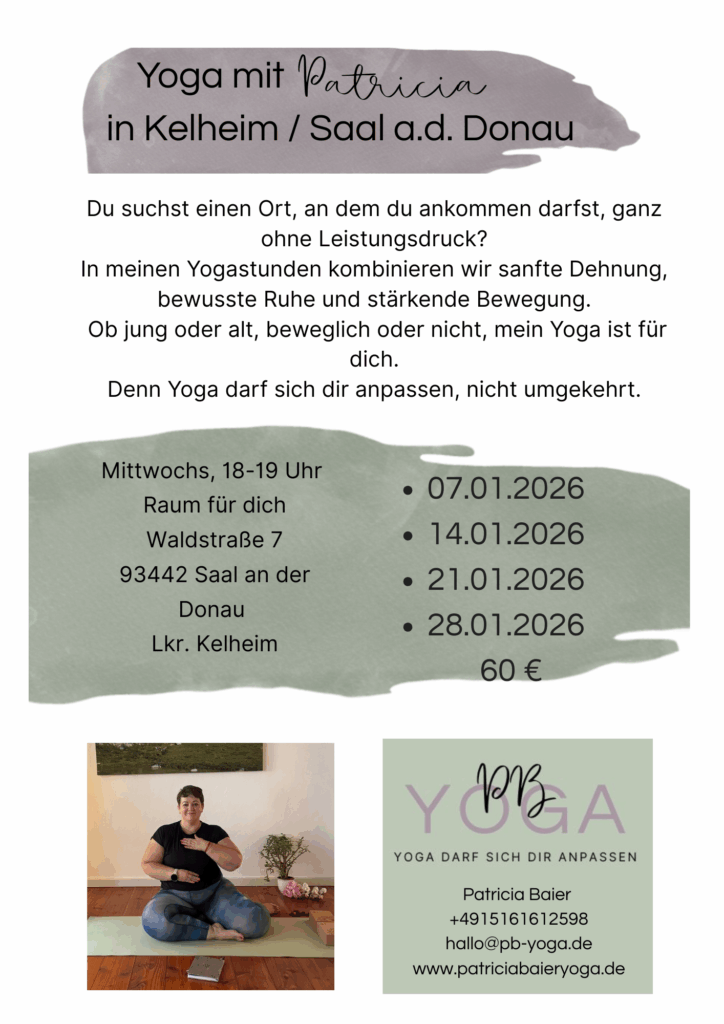 Yoga mit Patricia
in Kelheim / Saal a.d. Donau

Du suchst einen Ort, an dem du ankommen darfst, ganz ohne Leistungsdruck?
In meinen Yogastunden kombinieren wir sanfte Dehnung, bewusste Ruhe und stärkende Bewegung.
Ob jung oder alt, beweglich oder nicht, mein Yoga ist für dich.
Denn Yoga darf sich dir anpassen, nicht umgekehrt.

Mittwochs, 18-19 Uhr
Raum für dich
Waldstraße 7
93442 Saal an der Donau
Lkr. Kelheim

• 07.01.2026
• 14.01.2026
• 21.01.2026
• 28.01.2026
60 €

PB
YOGA
YOGA DARF SICH DIR ANPASSEN

Patricia Baier
+4915161612598
hallo@pb-yoga.de
www.patriciabaieryoga.de